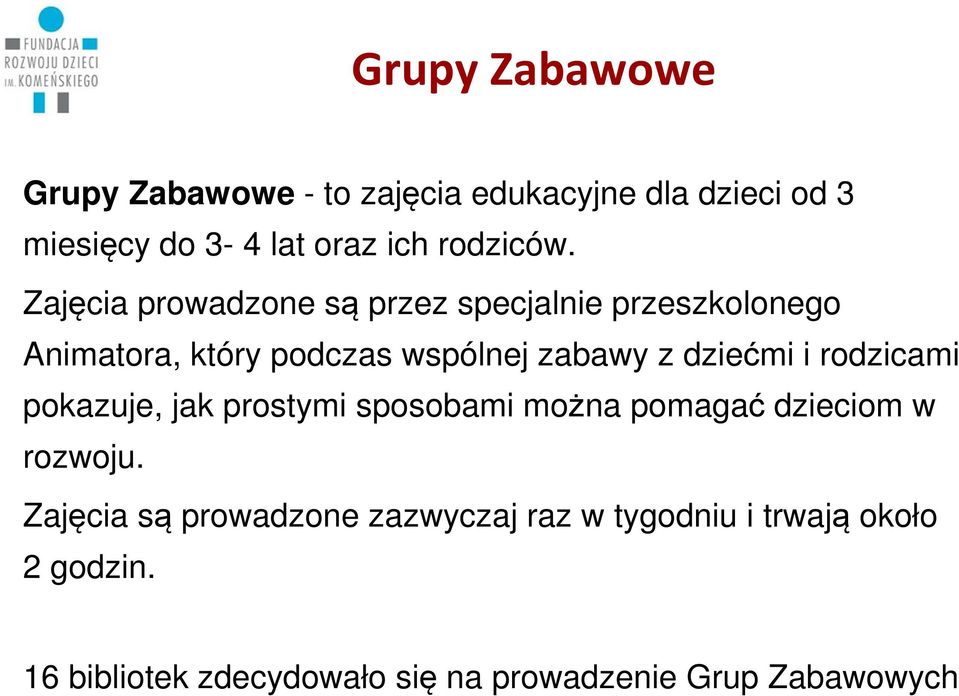 FUNDACJA
ROZWOJU DZIECI
IM. KOMEŃSKIEGO

Grupy Zabawowe

Grupy Zabawowe - to zajęcia edukacyjne dla dzieci od 3 miesięcy do 3- 4 lat oraz ich rodziców.

Zajęcia prowadzone są przez specjalnie przeszkolonego Animatora, który podczas wspólnej zabawy z dziećmi i rodzicami pokazuje, jak prostymi sposobami można pomagać dzieciom w rozwoju.

Zajęcia są prowadzone zazwyczaj raz w tygodniu i trwają około 2 godzin.

16 bibliotek zdecydowało się na prowadzenie Grup Zabawowych